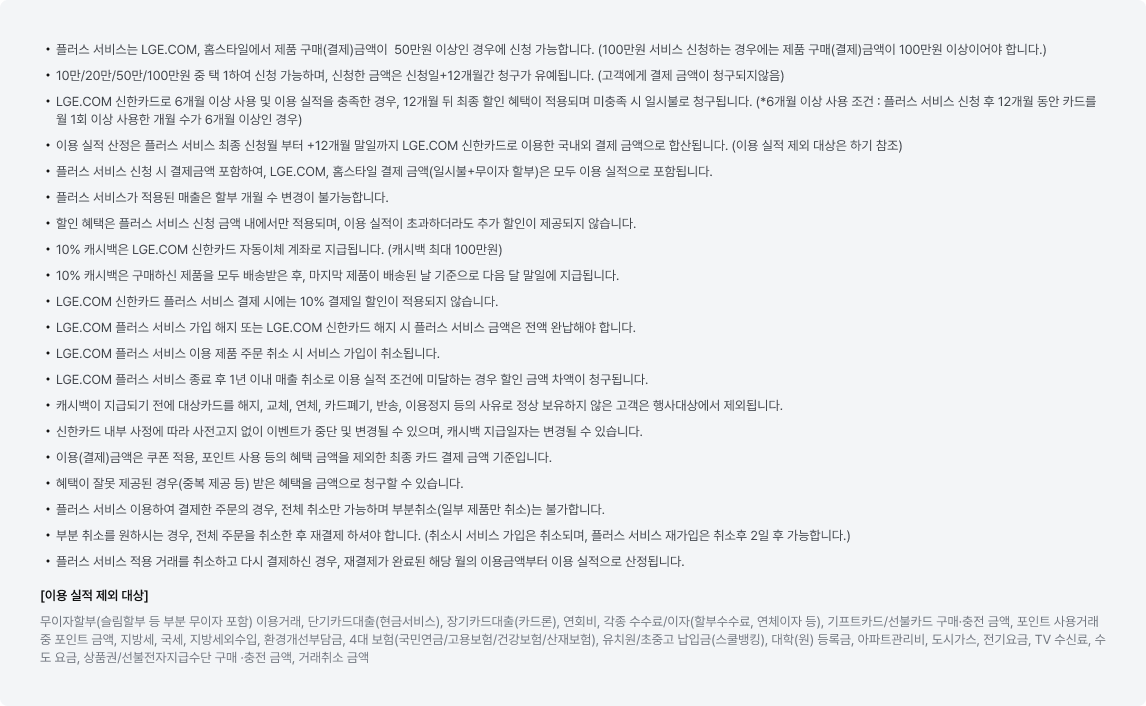 • 플러스 서비스는 LGE.COM, 홈스타일에서 제품 구매(결제)금액이 50만원 이상인 경우에 신청 가능합니다. (100만원 서비스 신청하는 경우에는 제품 구매(결제)금액이 100만원 이상이어야 합니다.)

• 10만/20만/50만/100만원 중 택 1하여 신청 가능하며, 신청한 금액은 신청일+12개월간 청구가 유예됩니다. (고객에게 결제 금액이 청구되지않음)

• LGE.COM 신한카드로 6개월 이상 사용 및 이용 실적을 충족한 경우, 12개월 뒤 최종 할인 혜택이 적용되며 미충족 시 일시불로 청구됩니다. (*6개월 이상 사용 조건 : 플러스 서비스 신청 후 12개월 동안 카드를 월 1회 이상 사용한 개월 수가 6개월 이상인 경우)

• 이용 실적 산정은 플러스 서비스 최종 신청월 부터 +12개월 말일까지 LGE.COM 신한카드로 이용한 국내외 결제 금액으로 합산됩니다. (이용 실적 제외 대상은 하기 참조)

• 플러스 서비스 신청 시 결제금액 포함하여, LGE.COM, 홈스타일 결제 금액(일시불+무이자 할부)은 모두 이용 실적으로 포함됩니다.

• 플러스 서비스가 적용된 매출은 할부 개월 수 변경이 불가능합니다.

• 할인 혜택은 플러스 서비스 신청 금액 내에서만 적용되며, 이용 실적이 초과하더라도 추가 할인이 제공되지 않습니다.

• 10% 캐시백은 LGE.COM 신한카드 자동이체 계좌로 지급됩니다. (캐시백 최대 100만원)

• 10% 캐시백은 구매하신 제품을 모두 배송받은 후, 마지막 제품이 배송된 날 기준으로 다음 달 말일에 지급됩니다.

• LGE.COM 신한카드 플러스 서비스 결제 시에는 10% 결제일 할인이 적용되지 않습니다.

• LGE.COM 플러스 서비스 가입 해지 또는 LGE.COM 신한카드 해지 시 플러스 서비스 금액은 전액 완납해야 합니다.

• LGE.COM 플러스 서비스 이용 제품 주문 취소 시 서비스 가입이 취소됩니다.

• LGE.COM 플러스 서비스 종료 후 1년 이내 매출 취소로 이용 실적 조건에 미달하는 경우 할인 금액 차액이 청구됩니다.

• 캐시백이 지급되기 전에 대상카드를 해지, 교체, 연체, 카드폐기, 반송, 이용정지 등의 사유로 정상 보유하지 않은 고객은 행사대상에서 제외됩니다.

• 신한카드 내부 사정에 따라 사전고지 없이 이벤트가 중단 및 변경될 수 있으며, 캐시백 지급일자는 변경될 수 있습니다.

• 이용(결제)금액은 쿠폰 적용, 포인트 사용 등의 혜택 금액을 제외한 최종 카드 결제 금액 기준입니다.

• 혜택이 잘못 제공된 경우(중복 제공 등) 받은 혜택을 금액으로 청구할 수 있습니다.

• 플러스 서비스 이용하여 결제한 주문의 경우, 전체 취소만 가능하며 부분취소(일부 제품만 취소)는 불가합니다.

• 부분 취소를 원하시는 경우, 전체 주문을 취소한 후 재결제 하셔야 합니다. (취소시 서비스 가입은 취소되며, 플러스 서비스 재가입은 취소후 2일 후 가능합니다.)

• 플러스 서비스 적용 거래를 취소하고 다시 결제하신 경우, 재결제가 완료된 해당 월의 이용금액부터 이용 실적으로 산정됩니다.

[이용 실적 제외 대상]

무이자할부(슬림할부 등 부분 무이자 포함) 이용거래, 단기카드대출(현금서비스), 장기카드대출(카드론), 연회비, 각종 수수료/이자(할부수수료, 연체이자 등), 기프트카드/선불카드 구매·충전 금액, 포인트 사용거래 중 포인트 금액, 지방세, 국세, 지방세외수입, 환경개선부담금, 4대 보험(국민연금/고용보험/건강보험/산재보험), 유치원/초중고 납입금(스쿨뱅킹), 대학(원) 등록금, 아파트관리비, 도시가스, 전기요금, TV 수신료, 수도 요금, 상품권/선불전자지급수단 구매 ·충전 금액, 거래취소 금액